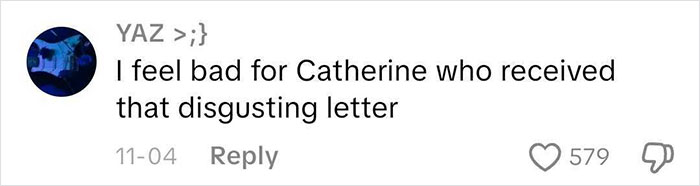 YAZ >;}
I feel bad for Catherine who received that disgusting letter

11-04 Reply 579